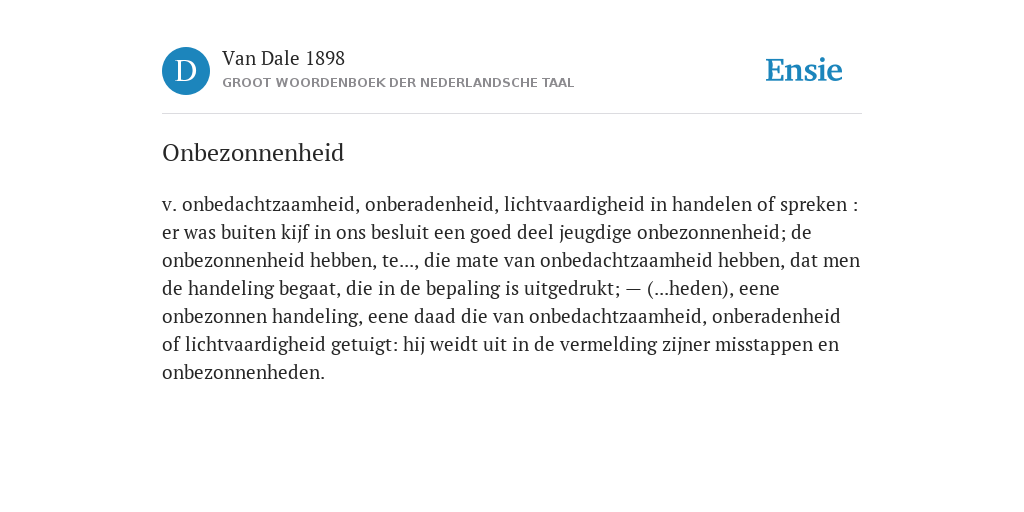 D

Van Dale 1898

GROOT WOORDENBOEK DER NEDERLANDSCHE TAAL

Ensie

Onbezonnenheid

v. onbedachtzaamheid, onberadenheid, lichtvaardigheid in handelen of spreken : er was buiten kijf in ons besluit een goed deel jeugdige onbezonnenheid; de onbezonnenheid hebben, te..., die mate van onbedachtzaamheid hebben, dat men de handeling begaat, die in de bepaling is uitgedrukt; — (...heden), eene onbezonnen handeling, eene daad die van onbedachtzaamheid, onberadenheid of lichtvaardigheid getuigt: hij weidt uit in de vermelding zijner misstappen en onbezonnenheden.